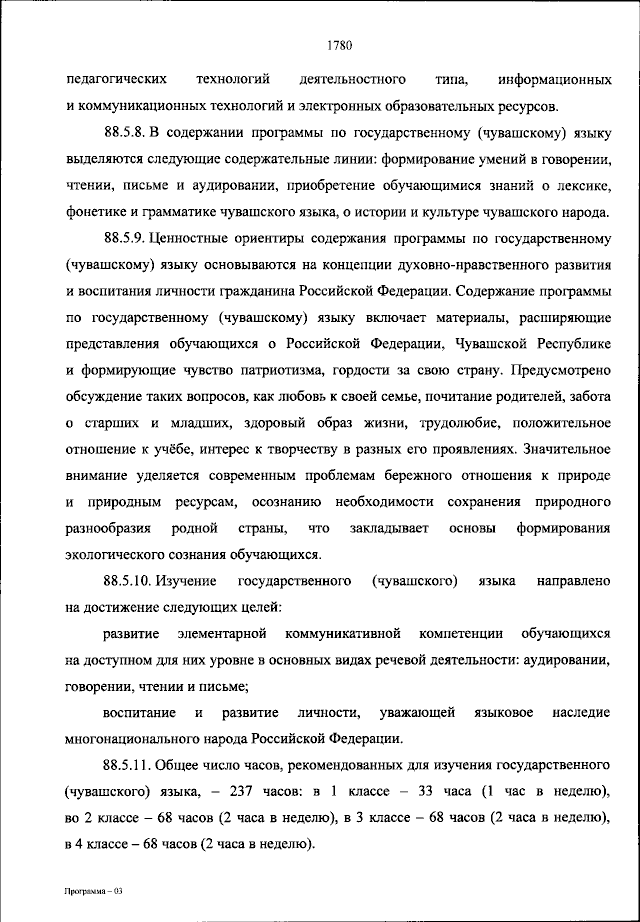 1780

педагогических технологий деятельностного типа, информационных и коммуникационных технологий и электронных образовательных ресурсов.

88.5.8. В содержании программы по государственному (чувашскому) языку выделяются следующие содержательные линии: формирование умений в говорении, чтении, письме и аудировании, приобретение обучающимися знаний о лексике, фонетике и грамматике чувашского языка, о истории и культуре чувашского народа.

88.5.9. Ценностные ориентиры содержания программы по государственному (чувашскому) языку основываются на концепции духовно-нравственного развития и воспитания личности гражданина Российской Федерации. Содержание программы по государственному (чувашскому) языку включает материалы, расширяющие представления обучающихся о Российской Федерации, Чувашской Республике и формирующие чувство патриотизма, гордости за свою страну. Предусмотрено обсуждение таких вопросов, как любовь к своей семье, почитание родителей, забота о старших и младших, здоровый образ жизни, трудолюбие, положительное отношение к учёбе, интерес к творчеству в разных его проявлениях. Значительное внимание уделяется современным проблемам бережного отношения к природе и природным ресурсам, осознанию необходимости сохранения природного разнообразия родной страны, что закладывает основы формирования экологического сознания обучающихся.

88.5.10. Изучение государственного (чувашского) языка направлено на достижение следующих целей:

развитие элементарной коммуникативной компетенции обучающихся на доступном для них уровне в основных видах речевой деятельности: аудировании, говорении, чтении и письме;

воспитание и развитие личности, уважающей языковое наследие многонационального народа Российской Федерации.

88.5.11. Общее число часов, рекомендованных для изучения государственного (чувашского) языка, – 237 часов: в 1 классе – 33 часа (1 час в неделю), во 2 классе – 68 часов (2 часа в неделю), в 3 классе – 68 часов (2 часа в неделю), в 4 классе – 68 часов (2 часа в неделю).

Программа – 03